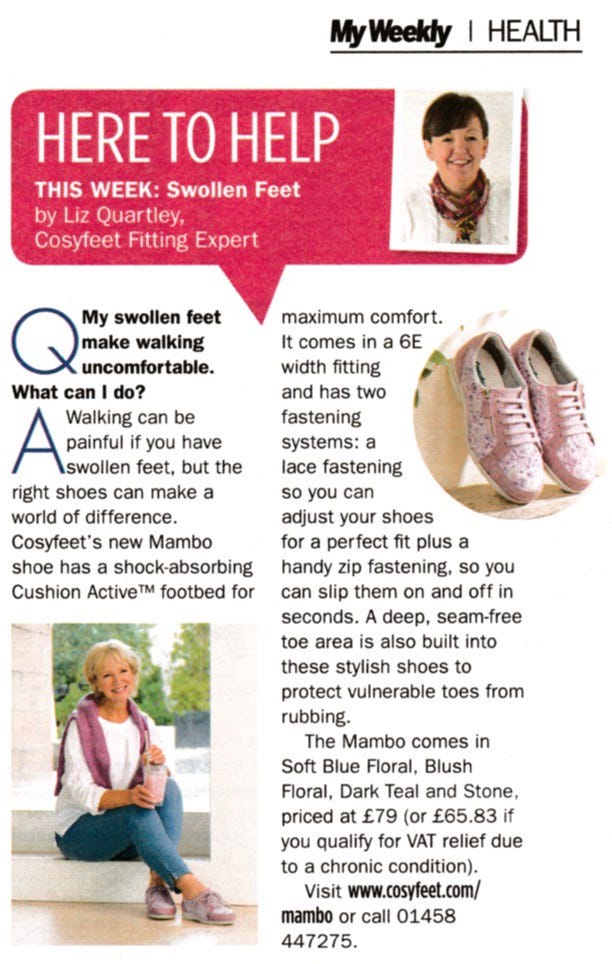 My Weekly | HEALTH

HERE TO HELP

THIS WEEK: Swollen Feet
by Liz Quartley,
Cosyfeet Fitting Expert

Q My swollen feet make walking uncomfortable. What can I do?

A Walking can be painful if you have swollen feet, but the right shoes can make a world of difference. Cosyfeet's new Mambo shoe has a shock-absorbing Cushion Active™ footbed for maximum comfort. It comes in a 6E width fitting and has two fastening systems: a lace fastening so you can adjust your shoes for a perfect fit plus a handy zip fastening, so you can slip them on and off in seconds. A deep, seam-free toe area is also built into these stylish shoes to protect vulnerable toes from rubbing.

The Mambo comes in Soft Blue Floral, Blush Floral, Dark Teal and Stone, priced at £79 (or £65.83 if you qualify for VAT relief due to a chronic condition).

Visit www.cosyfeet.com/mambo or call 01458 447275.